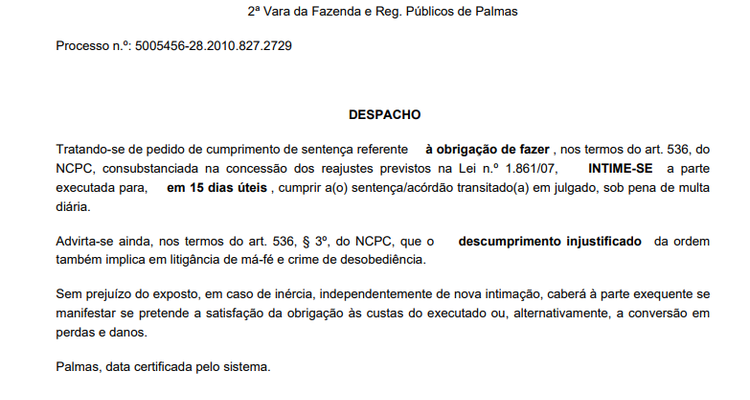 2ª Vara da Fazenda e Reg. Públicos de Palmas

Processo n.º: 5005456-28.2010.827.2729

DESPACHO

Tratando-se de pedido de cumprimento de sentença referente à obrigação de fazer , nos termos do art. 536, do NCPC, consubstanciada na concessão dos reajustes previstos na Lei n.º 1.861/07, INTIME-SE a parte executada para, em 15 dias úteis , cumprir a(o) sentença/acórdão transitado(a) em julgado, sob pena de multa diária.

Advirta-se ainda, nos termos do art. 536, § 3º, do NCPC, que o descumprimento injustificado da ordem também implica em litigância de má-fé e crime de desobediência.

Sem prejuízo do exposto, em caso de inércia, independentemente de nova intimação, caberá à parte exequente se manifestar se pretende a satisfação da obrigação às custas do executado ou, alternativamente, a conversão em perdas e danos.

Palmas, data certificada pelo sistema.